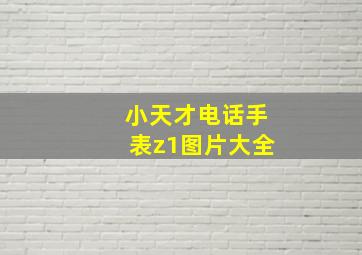 小天才电话手表z1图片大全